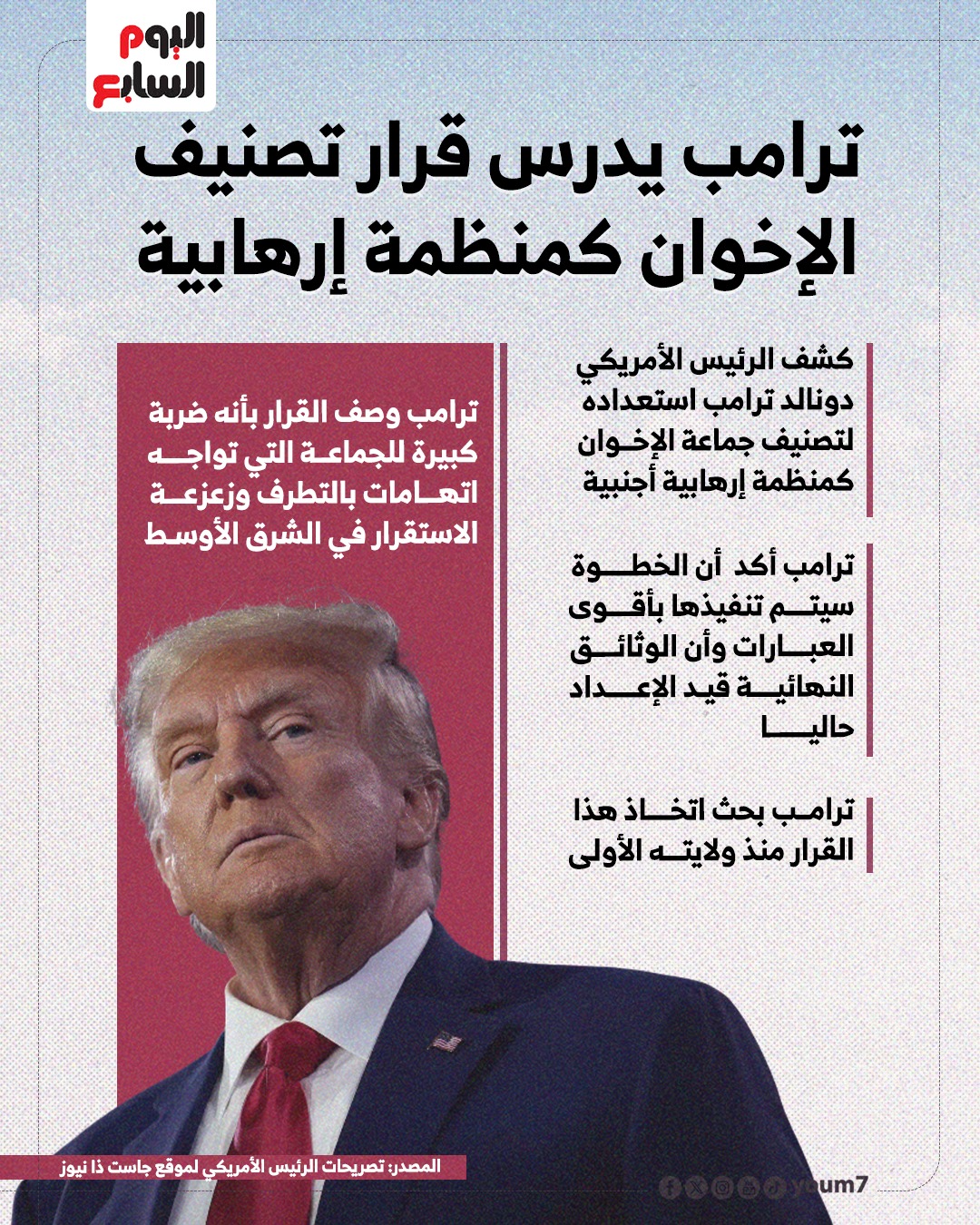 اليوم السابع

ترامب يدرس قرار تصنيف الإخوان كمنظمة إرهابية

كشف الرئيس الأمريكي دونالد ترامب استعداده لتصنيف جماعة الإخوان كمنظمة إرهابية أجنبية

ترامب أكد أن الخطوة سيتم تنفيذها بأقوى العبارات وأن الوثائق النهائية قيد الإعداد حاليا

ترامب بحث اتخاذ هذا القرار منذ ولايته الأولى

ترامب وصف القرار بأنه ضربة كبيرة للجماعة التي تواجه اتهامات بالتطرف وزعزعة الاستقرار في الشرق الأوسط

المصدر: تصريحات الرئيس الأمريكي لموقع جاست ذا نيوز

youm7